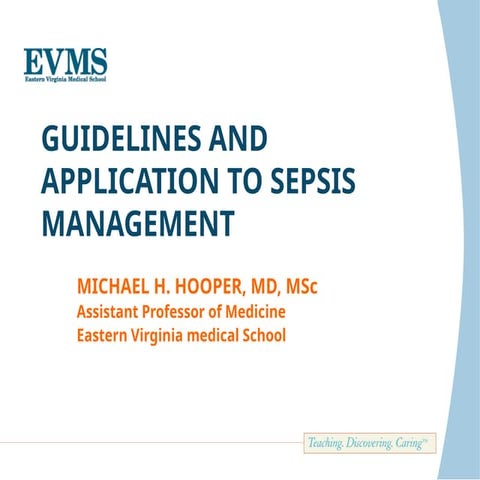 EVMS
Eastern Virginia Medical School

GUIDELINES AND APPLICATION TO SEPSIS MANAGEMENT

MICHAEL H. HOOPER, MD, MSc
Assistant Professor of Medicine
Eastern Virginia medical School

Teaching. Discovering. Caring™